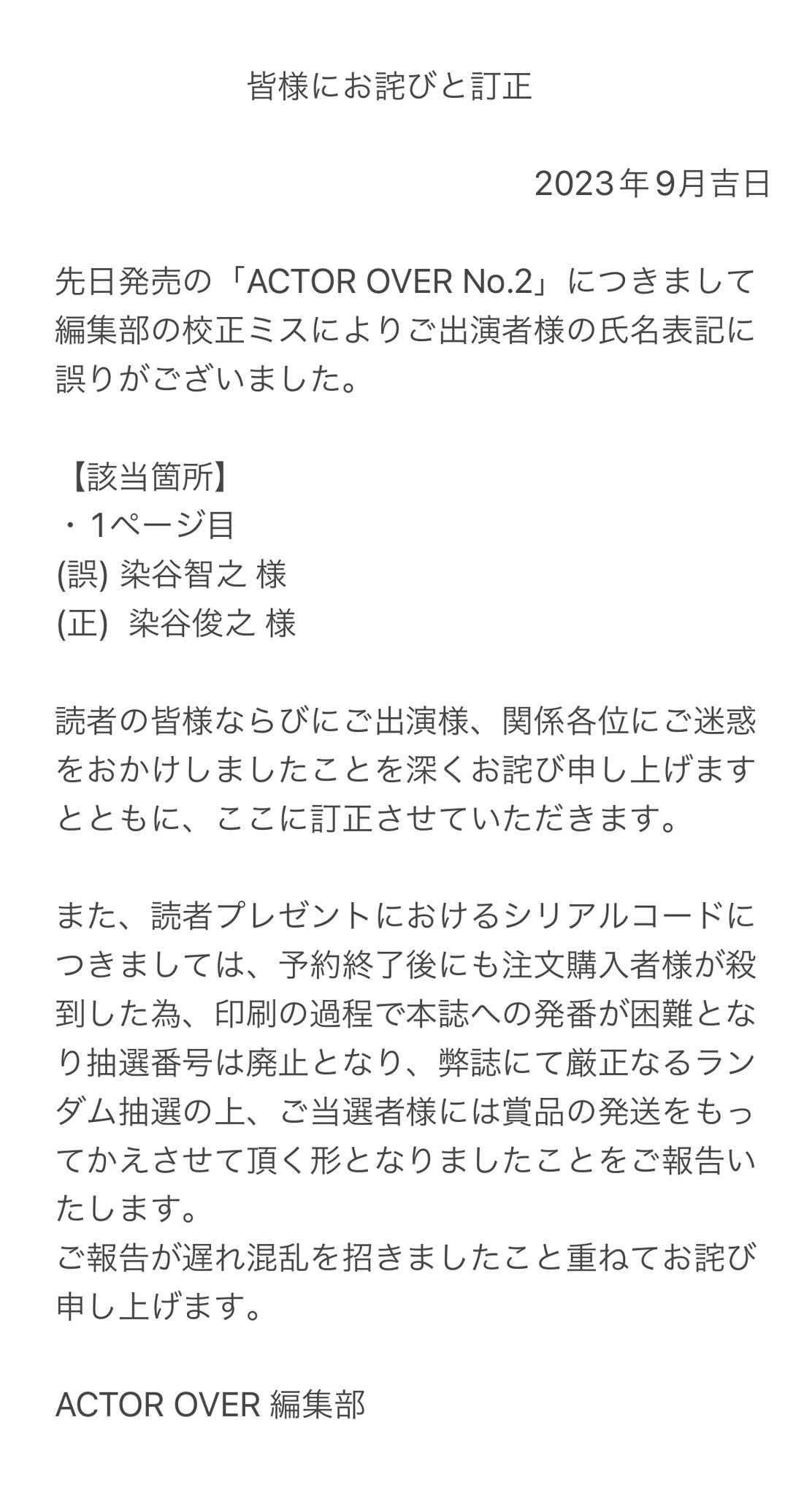 皆様にお詫びと訂正

2023年9月吉日

先日発売の「ACTOR OVER No.2」につきまして編集部の校正ミスによりご出演者様の氏名表記に誤りがございました。

【該当箇所】
・1ページ目
(誤) 染谷智之 様
(正) 染谷俊之 様

読者の皆様ならびにご出演様、関係各位にご迷惑をおかけしましたことを深くお詫び申し上げますとともに、ここに訂正させていただきます。

また、読者プレゼントにおけるシリアルコードにつきましては、予約終了後にも注文購入者様が殺到した為、印刷の過程で本誌への発番が困難となり抽選番号は廃止となり、弊誌にて厳正なるランダム抽選の上、ご当選者様には賞品の発送をもってかえさせて頂く形となりましたことをご報告いたします。
ご報告が遅れ混乱を招きましたこと重ねてお詫び申し上げます。

ACTOR OVER 編集部